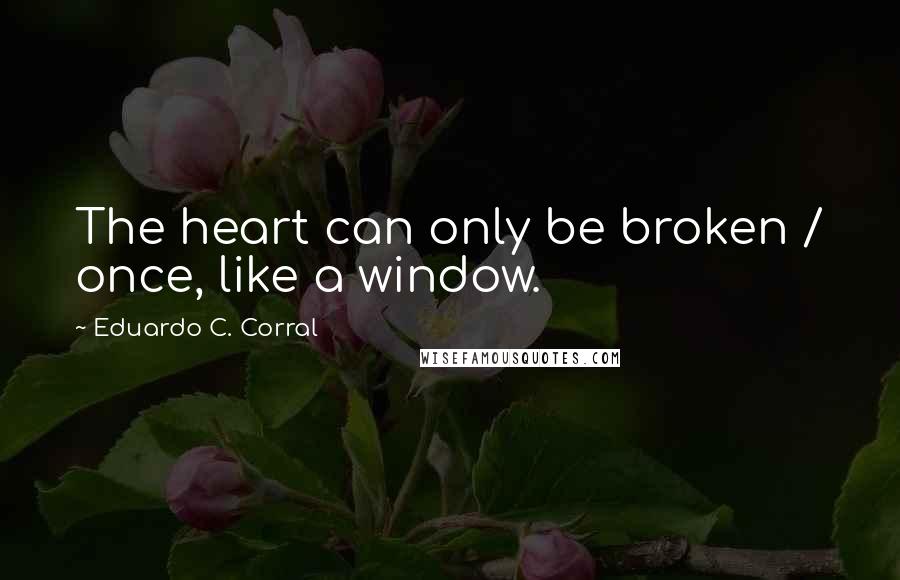 The heart can only be broken / once, like a window.

~ Eduardo C. Corral

WISEFAMOUSQUOTES.COM